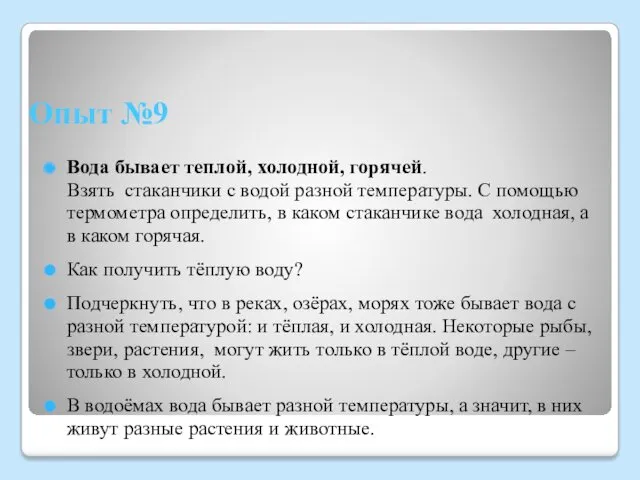 Опыт №9

Вода бывает теплой, холодной, горячей.
Взять стаканчики с водой разной температуры. С помощью термометра определить, в каком стаканчике вода холодная, а в каком горячая.

Как получить тёплую воду?

Подчеркнуть, что в реках, озёрах, морях тоже бывает вода с разной температурой: и тёплая, и холодная. Некоторые рыбы, звери, растения, могут жить только в тёплой воде, другие – только в холодной.

В водоёмах вода бывает разной температуры, а значит, в них живут разные растения и животные.